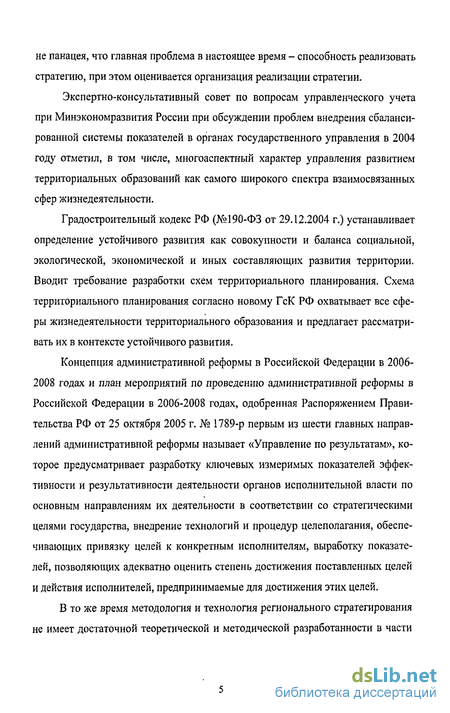 не панацея, что главная проблема в настоящее время – способность реализовать стратегию, при этом оценивается организация реализации стратегии.

Экспертно-консультативный совет по вопросам управленческого учета при Минэкономразвития России при обсуждении проблем внедрения сбалансированной системы показателей в органах государственного управления в 2004 году отметил, в том числе, многоаспектный характер управления развитием территориальных образований как самого широкого спектра взаимосвязанных сфер жизнедеятельности.

Градостроительный кодекс РФ (№190-ФЗ от 29.12.2004 г.) устанавливает определение устойчивого развития как совокупности и баланса социальной, экологической, экономической и иных составляющих развития территории. Вводит требование разработки схем территориального планирования. Схема территориального планирования согласно новому ГсК РФ охватывает все сферы жизнедеятельности территориального образования и предлагает рассматривать их в контексте устойчивого развития.

Концепция административной реформы в Российской Федерации в 2006-2008 годах и план мероприятий по проведению административной реформы в Российской Федерации в 2006-2008 годах, одобренная Распоряжением Правительства РФ от 25 октября 2005 г. № 1789-р первым из шести главных направлений административной реформы называет «Управление по результатам», которое предусматривает разработку ключевых измеримых показателей эффективности и результативности деятельности органов исполнительной власти по основным направлениям их деятельности в соответствии со стратегическими целями государства, внедрение технологий и процедур целеполагания, обеспечивающих привязку целей к конкретным исполнителям, выработку показателей, позволяющих адекватно оценить степень достижения поставленных целей и действия исполнителей, предпринимаемые для достижения этих целей.

В то же время методология и технология регионального стратегирования не имеет достаточной теоретической и методической разработанности в части

5

dsLib.net
библиотека диссертаций